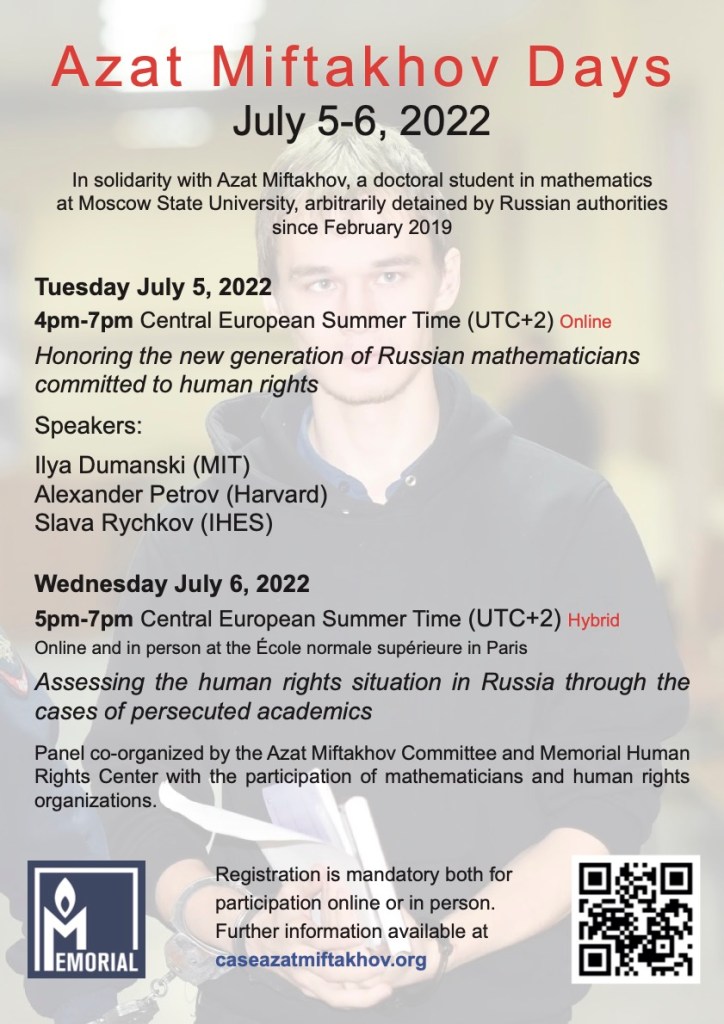 Azat Miftakhov Days
July 5-6, 2022

In solidarity with Azat Miftakhov, a doctoral student in mathematics at Moscow State University, arbitrarily detained by Russian authorities since February 2019

Tuesday July 5, 2022

4pm-7pm Central European Summer Time (UTC+2) Online

Honoring the new generation of Russian mathematicians committed to human rights

Speakers:

Ilya Dumanski (MIT)
Alexander Petrov (Harvard)
Slava Rychkov (IHES)

Wednesday July 6, 2022

5pm-7pm Central European Summer Time (UTC+2) Hybrid

Online and in person at the École normale supérieure in Paris

Assessing the human rights situation in Russia through the cases of persecuted academics

Panel co-organized by the Azat Miftakhov Committee and Memorial Human Rights Center with the participation of mathematicians and human rights organizations.

MEMORIAL

Registration is mandatory both for participation online or in person. Further information available at caseazatmiftakhov.org